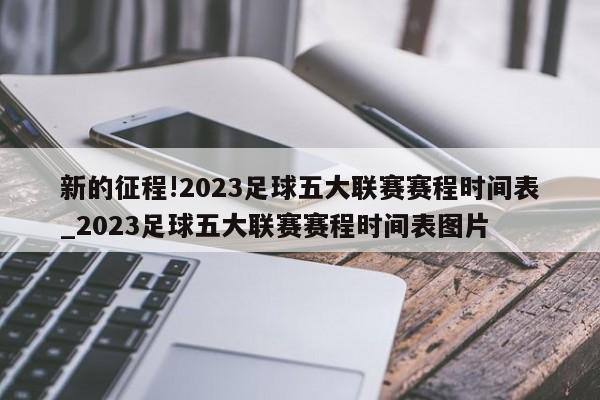 新的征程!2023足球五大联赛赛程时间表_2023足球五大联赛赛程时间表图片